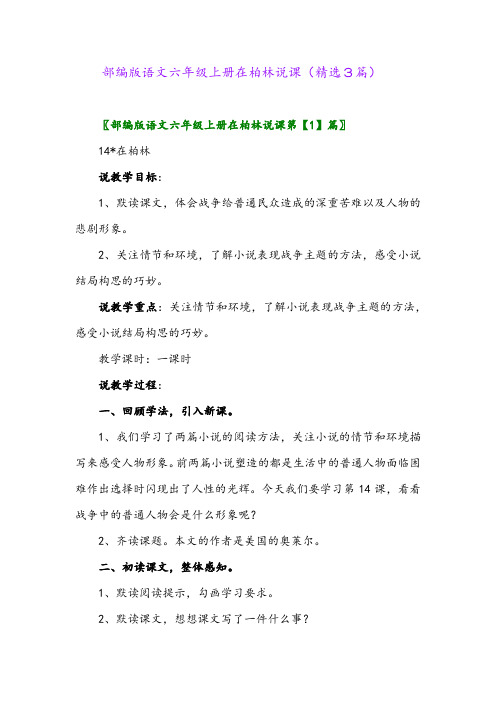 部编版语文六年级上册在柏林说课（精选3篇）

〖部编版语文六年级上册在柏林说课第【1】篇〗

14*在柏林

说教学目标：

1、默读课文，体会战争给普通民众造成的深重苦难以及人物的悲剧形象。

2、关注情节和环境，了解小说表现战争主题的方法，感受小说结局构思的巧妙。

说教学重点：关注情节和环境，了解小说表现战争主题的方法，感受小说结局构思的巧妙。

教学课时：一课时

说教学过程：

一、回顾学法，引入新课。

1、我们学习了两篇小说的阅读方法，关注小说的情节和环境描写来感受人物形象。前两篇小说塑造的都是生活中的普通人物面临困难作出选择时闪现出了人性的光辉。今天我们要学习第14课，看看战争中的普通人物会是什么形象呢？

2、齐读课题。本文的作者是美国的奥莱尔。

二、初读课文，整体感知。

1、默读阅读提示，勾画学习要求。

2、默读课文，想想课文写了一件什么事？